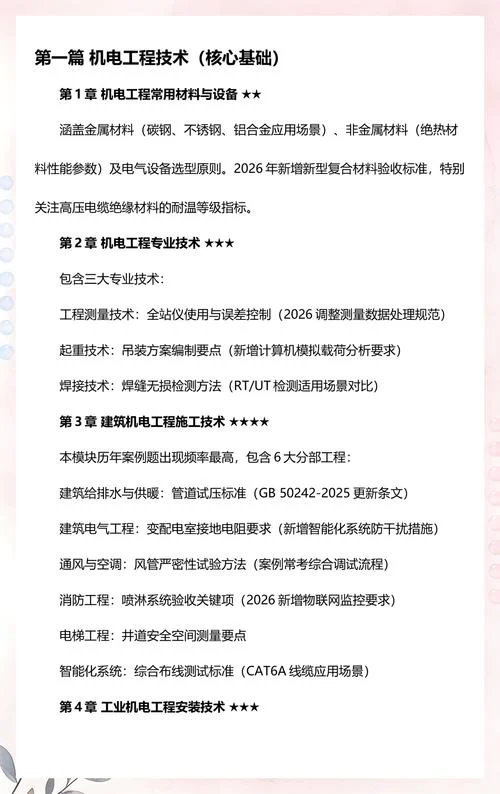 第一篇 机电工程技术（核心基础）

第 1 章 机电工程常用材料与设备 ★★

涵盖金属材料（碳钢、不锈钢、铝合金应用场景）、非金属材料（绝热材料性能参数）及电气设备选型原则。2026 年新增新型复合材料验收标准，特别关注高压电缆绝缘材料的耐温等级指标。

第 2 章 机电工程专业技术 ★★★

包含三大专业技术：

工程测量技术：全站仪使用与误差控制（2026 调整测量数据处理规范）

起重技术：吊装方案编制要点（新增计算机模拟载荷分析要求）

焊接技术：焊缝无损检测方法（RT/UT 检测适用场景对比）

第 3 章 建筑机电工程施工技术 ★★★★

本模块历年案例题出现频率最高，包含 6 大分部工程：

建筑给排水与供暖：管道试压标准（GB 50242-2025 更新条文）

建筑电气工程：变配电室接地电阻要求（新增智能化系统防干扰措施）

通风与空调：风管严密性试验方法（案例常考综合调试流程）

消防工程：喷淋系统验收关键项（2026 新增物联网监控要求）

电梯工程：井道安全空间测量要点

智能化系统：综合布线测试标准（CAT6A 线缆应用场景）

第 4 章 工业机电工程安装技术 ★★★